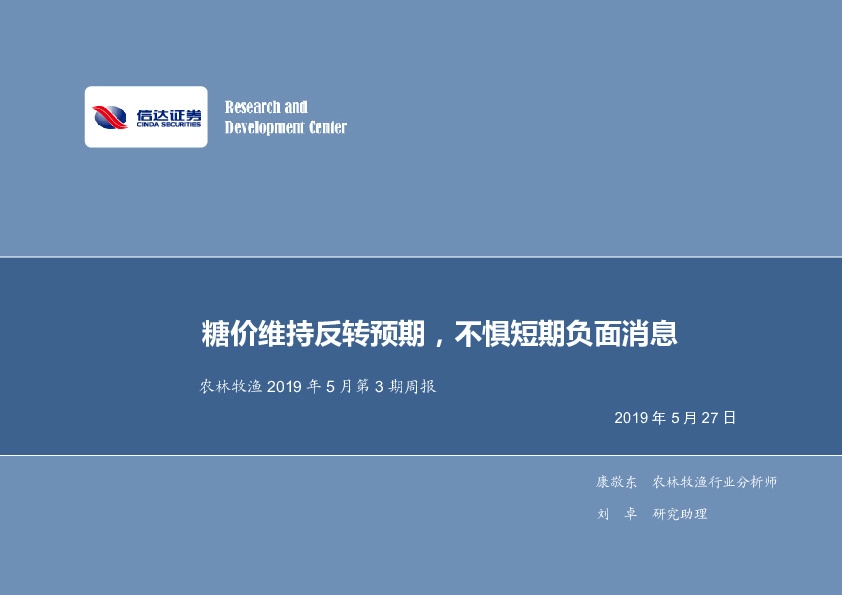 信达证券
CINDA SECURITIES

Research and
Development Center

糖价维持反转预期，不惧短期负面消息

农林牧渔 2019 年 5 月第 3 期周报

2019 年 5 月 27 日

康敬东 农林牧渔行业分析师

刘 卓 研究助理